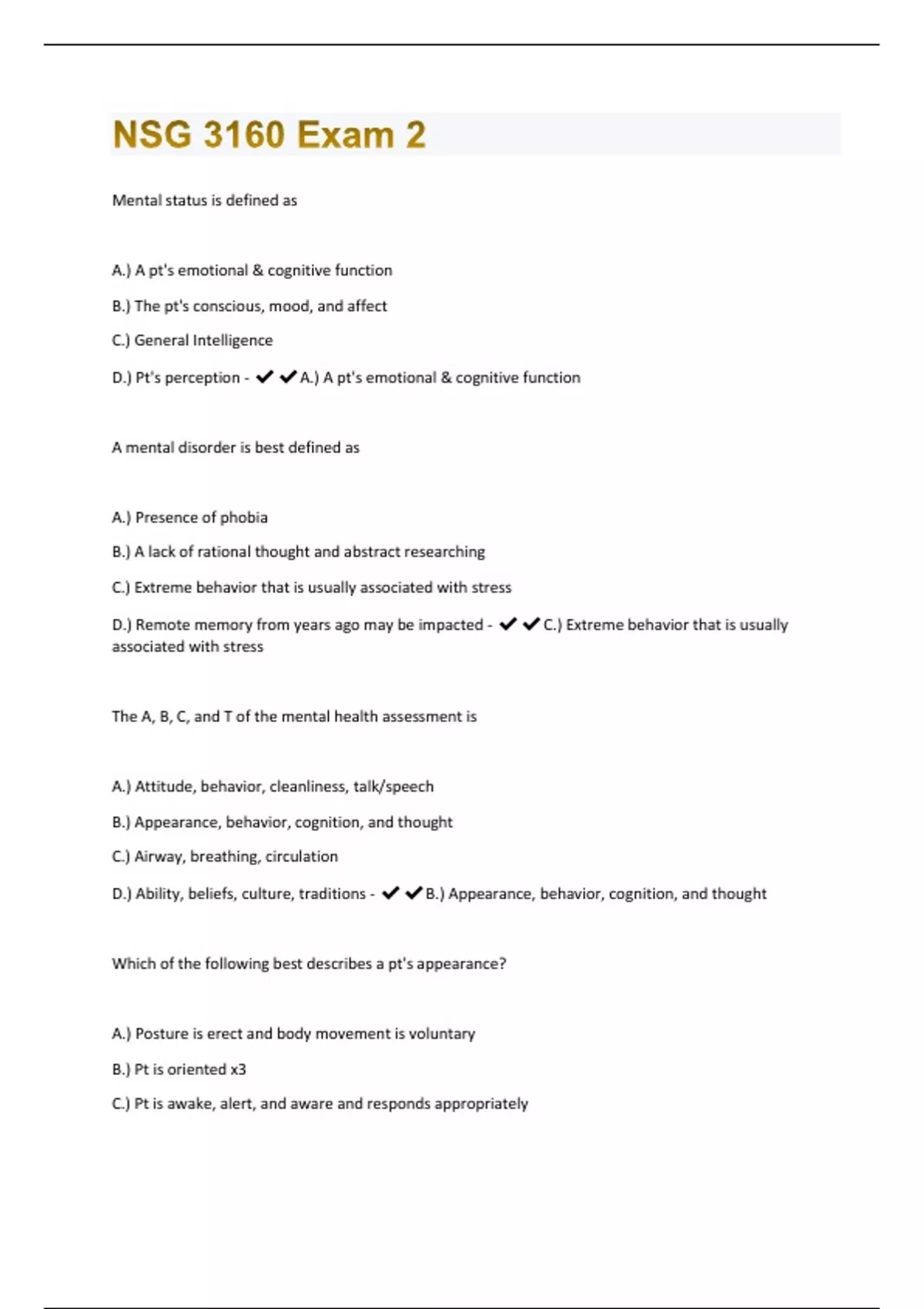 NSG 3160 Exam 2

Mental status is defined as

A.) A pt's emotional & cognitive function

B.) The pt's conscious, mood, and affect

C.) General Intelligence

D.) Pt's perception - ✔✔A.) A pt's emotional & cognitive function

A mental disorder is best defined as

A.) Presence of phobia

B.) A lack of rational thought and abstract researching

C.) Extreme behavior that is usually associated with stress

D.) Remote memory from years ago may be impacted - ✔✔C.) Extreme behavior that is usually associated with stress

The A, B, C, and T of the mental health assessment is

A.) Attitude, behavior, cleanliness, talk/speech

B.) Appearance, behavior, cognition, and thought

C.) Airway, breathing, circulation

D.) Ability, beliefs, culture, traditions - ✔✔B.) Appearance, behavior, cognition, and thought

Which of the following best describes a pt's appearance?

A.) Posture is erect and body movement is voluntary

B.) Pt is oriented x3

C.) Pt is awake, alert, and aware and responds appropriately